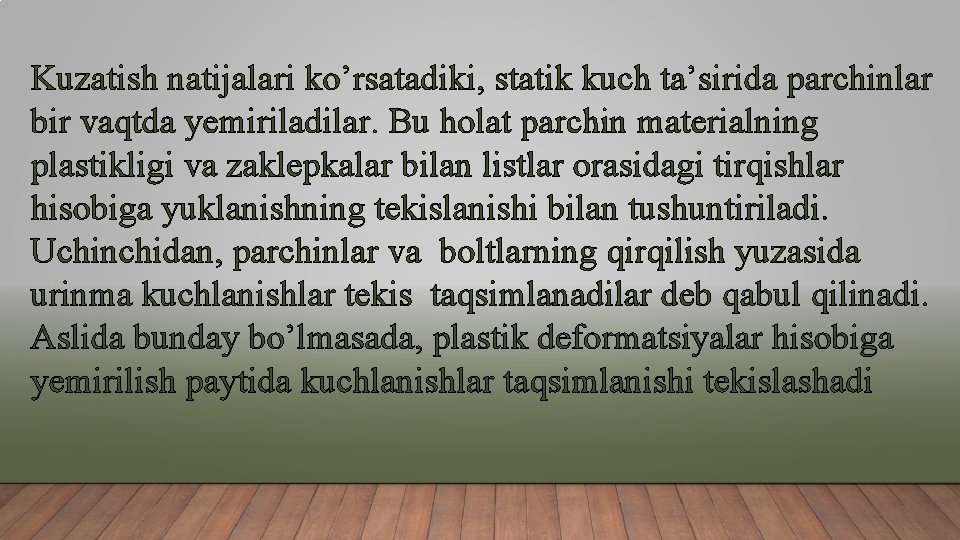 Kuzatish natijalari ko’rsatadiki, statik kuch ta’sirida parchinlar bir vaqtda yemiriladilar. Bu holat parchin materialning plastikligi va zaklepkalar bilan listlar orasidagi tirqishlar hisobiga yuklanishning tekislanishi bilan tushuntiriladi. Uchinchidan, parchinlar va boltlarning qirqilish yuzasida urinma kuchlanishlar tekis taqsimlanadilar deb qabul qilinadi. Aslida bunday bo’lmasada, plastik deformatsiyalar hisobiga yemirilish paytida kuchlanishlar taqsimlanishi tekislashadi